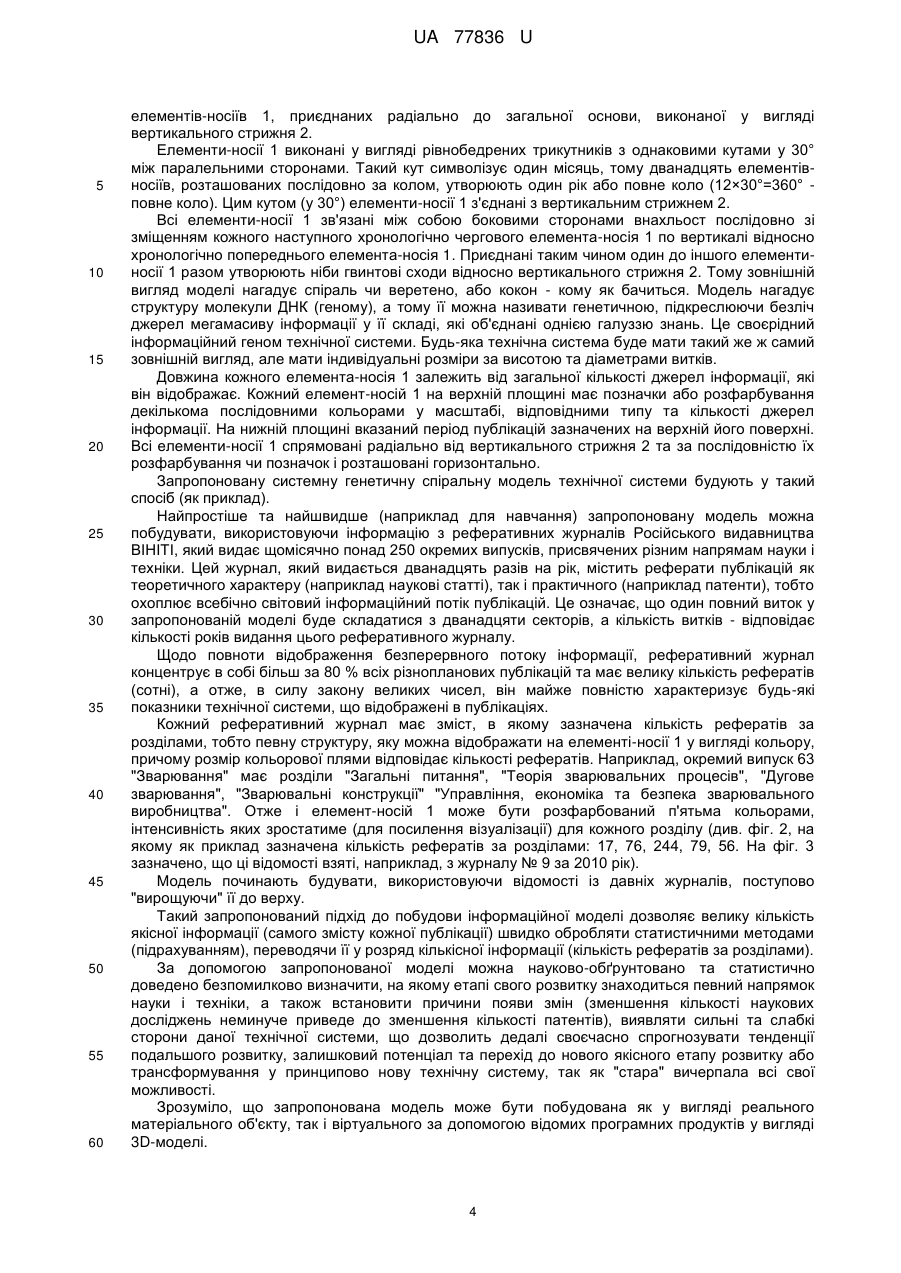 UA 77836 U

елементів-носіїв 1, приєднаних радіально до загальної основи, виконаної у вигляді вертикального стрижня 2.

Елементи-носії 1 виконані у вигляді рівнобедрених трикутників з однаковими кутами у 30° між паралельними сторонами. Такий кут символізує один місяць, тому дванадцять елементів-носіїв, розташованих послідовно за колом, утворюють один рік або повне коло (12×30°=360° - повне коло). Цим кутом (у 30°) елементи-носії 1 з'єднані з вертикальним стрижнем 2.

Всі елементи-носії 1 зв'язані між собою боковими сторонами внахльост послідовно зі зміщенням кожного наступного хронологічно чергового елемента-носія 1 по вертикалі відносно хронологічно попереднього елемента-носія 1. Приєднані таким чином один до іншого елементи-носії 1 разом утворюють ніби гвинтові сходи відносно вертикального стрижня 2. Тому зовнішній вигляд моделі нагадує спіраль чи веретено, або кокон - кому як бачиться. Модель нагадує структуру молекули ДНК (геному), а тому її можна називати генетичною, підкреслюючи безліч джерел мегамасиву інформації у її складі, які об'єднані однією галуззю знань. Це своєрідний інформаційний геном технічної системи. Будь-яка технічна система буде мати такий же ж самий зовнішній вигляд, але мати індивідуальні розміри за висотою та діаметрами витків.

Довжина кожного елемента-носія 1 залежить від загальної кількості джерел інформації, які він відображає. Кожний елемент-носій 1 на верхній площині має позначки або розфарбування декількома послідовними кольорами у масштабі, відповідними типу та кількості джерел інформації. На нижній площині вказаний період публікацій зазначених на верхній його поверхні. Всі елементи-носії 1 спрямовані радіально від вертикального стрижня 2 та за послідовністю їх розфарбування чи позначок і розташовані горизонтально.

Запропоновану системну генетичну спіральну модель технічної системи будують у такий спосіб (як приклад).

Найпростіше та найшвидше (наприклад для навчання) запропоновану модель можна побудувати, використовуючи інформацію з реферативних журналів Російського видавництва ВІНІТІ, який видає щомісячно понад 250 окремих випусків, присвячених різним напрямам науки і техніки. Цей журнал, який видається дванадцять разів на рік, містить реферати публікацій як теоретичного характеру (наприклад наукові статті), так і практичного (наприклад патенти), тобто охоплює всебічно світовий інформаційний потік публікацій. Це означає, що один повний виток у запропонованій моделі буде складатися з дванадцяти секторів, а кількість витків - відповідає кількості років видання цього реферативного журналу.

Щодо повноти відображення безперервного потоку інформації, реферативний журнал концентрує в собі більш за 80 % всіх різнопланових публікацій та має велику кількість рефератів (сотні), а отже, в силу закону великих чисел, він майже повністю характеризує будь-які показники технічної системи, що відображені в публікаціях.

Кожний реферативний журнал має зміст, в якому зазначена кількість рефератів за розділами, тобто певну структуру, яку можна відображати на елементі-носії 1 у вигляді кольору, причому розмір кольорової плями відповідає кількості рефератів. Наприклад, окремий випуск 63 "Зварювання" має розділи "Загальні питання", "Теорія зварювальних процесів", "Дугове зварювання", "Зварювальні конструкції" "Управління, економіка та безпека зварювального виробництва". Отже і елемент-носій 1 може бути розфарбований п'ятьма кольорами, інтенсивність яких зростатиме (для посилення візуалізації) для кожного розділу (див. фіг. 2, на якому як приклад зазначена кількість рефератів за розділами: 17, 76, 244, 79, 56. На фіг. 3 зазначено, що ці відомості взяті, наприклад, з журналу № 9 за 2010 рік).

Модель починають будувати, використовуючи відомості із давніх журналів, поступово "вирощуючи" її до верху.

Такий запропонований підхід до побудови інформаційної моделі дозволяє велику кількість якісної інформації (самого змісту кожної публікації) швидко обробляти статистичними методами (підрахуванням), переводячи її у розряд кількісної інформації (кількість рефератів за розділами).

За допомогою запропонованої моделі можна науково-обґрунтовано та статистично доведено безпомилково визначити, на якому етапі свого розвитку знаходиться певний напрямок науки і техніки, а також встановити причини появи змін (зменшення кількості наукових досліджень неминуче приведе до зменшення кількості патентів), виявляти сильні та слабкі сторони даної технічної системи, що дозволить дедалі своєчасно спрогнозувати тенденції подальшого розвитку, залишковий потенціал та перехід до нового якісного етапу розвитку або трансформування у принципово нову технічну систему, так як "стара" вичерпала всі свої можливості.

Зрозуміло, що запропонована модель може бути побудована як у вигляді реального матеріального об'єкту, так і віртуального за допомогою відомих програмних продуктів у вигляді 3D-моделі.

5
10
15
20
25
30
35
40
45
50
55
60

4